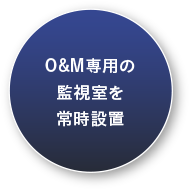 O&M専用の
監視室を
常時設置